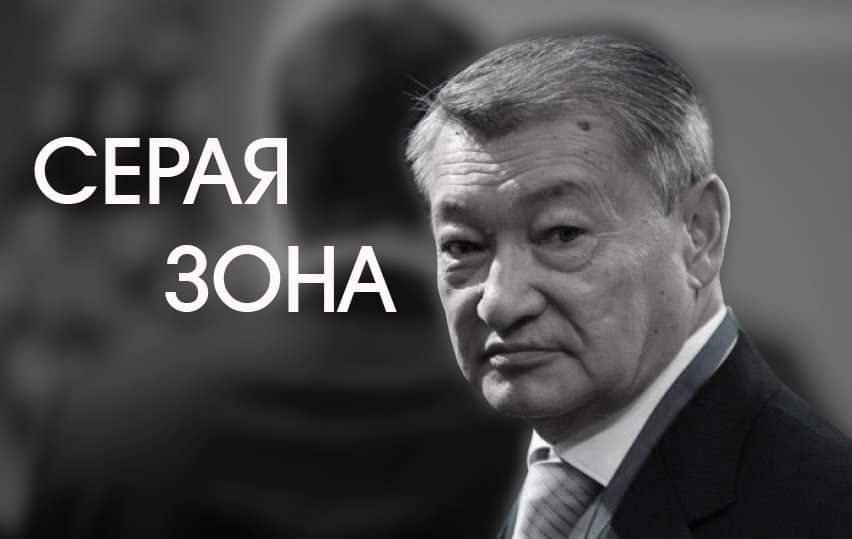 СЕРАЯ
ЗОНА